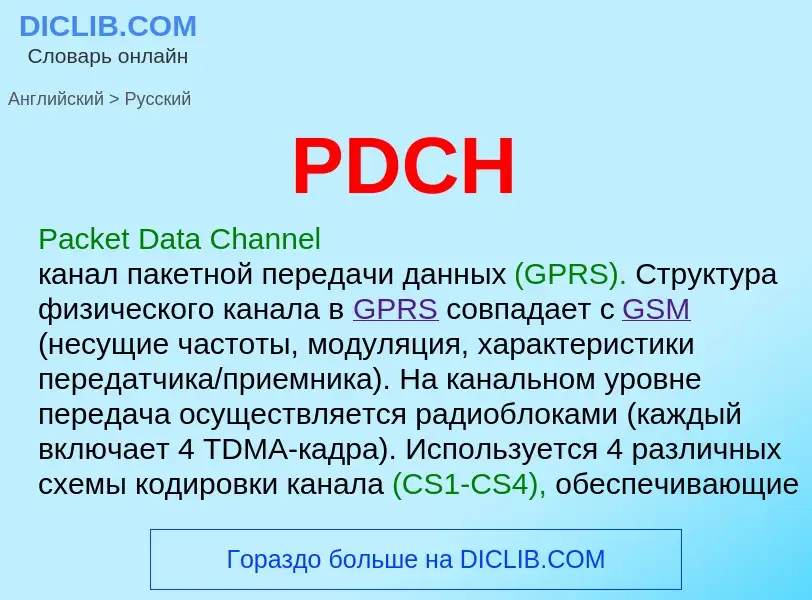 DICLIB.COM
Словарь онлайн

Английский > Русский

PDCH

Packet Data Channel
канал пакетной передачи данных (GPRS). Структура физического канала в GPRS совпадает с GSM (несущие частоты, модуляция, характеристики передатчика/приемника). На канальном уровне передача осуществляется радиоблоками (каждый включает 4 TDMA-кадра). Используется 4 различных схемы кодировки канала (CS1-CS4), обеспечивающие

Гораздо больше на DICLIB.COM